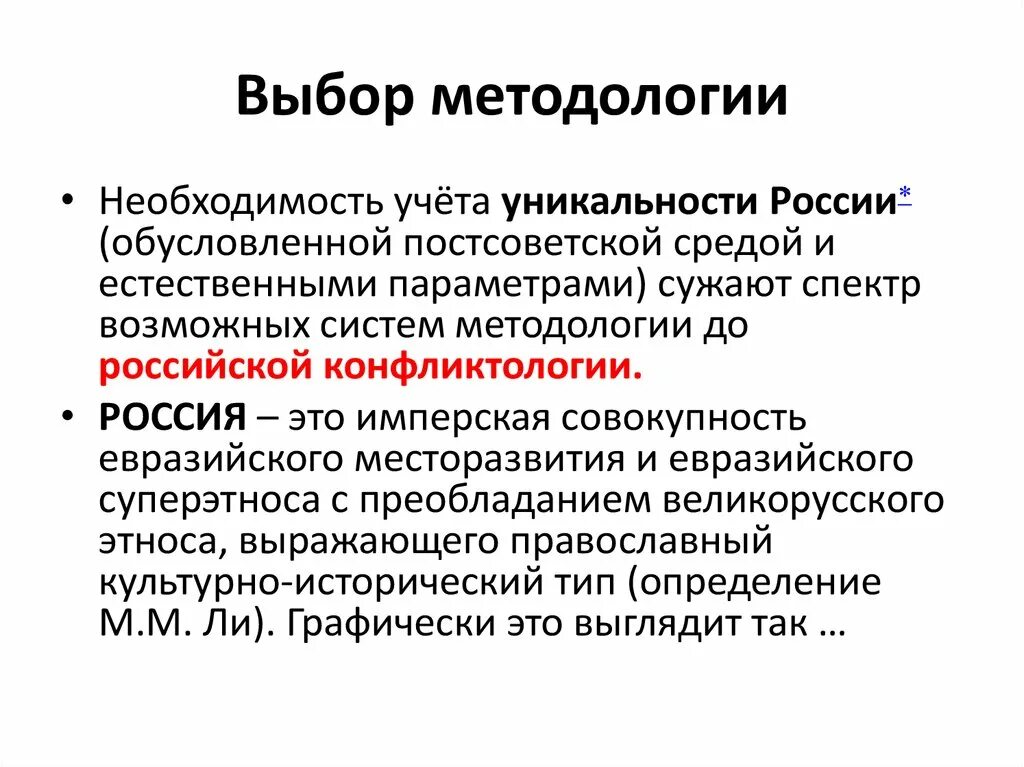 Выбор методологии

• Необходимость учёта уникальности России* (обусловленной постсоветской средой и естественными параметрами) сужают спектр возможных систем методологии до российской конфликтологии.

• РОССИЯ – это имперская совокупность евразийского месторазвития и евразийского суперэтноса с преобладанием великорусского этноса, выражающего православный культурно-исторический тип (определение М.М. Ли). Графически это выглядит так …